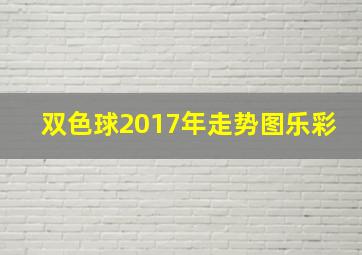 双色球2017年走势图乐彩